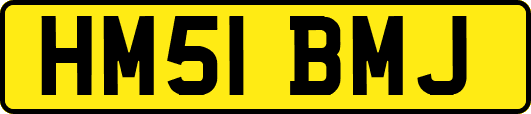 HM51 BMJ